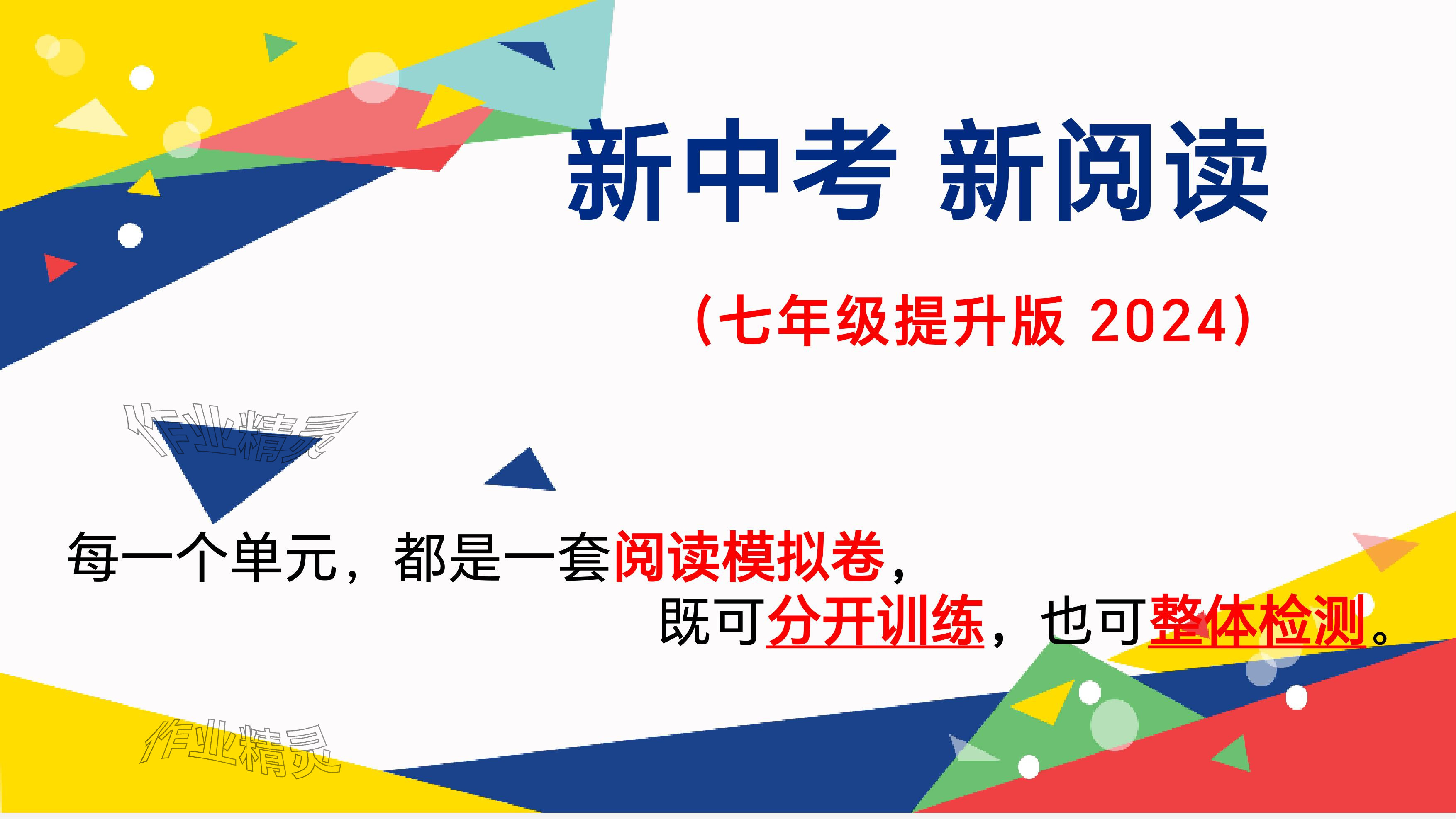 新中考 新阅读

（七年级提升版 2024）

作业精灵

每一个单元，都是一套阅读模拟卷，

既可分开训练，也可整体检测。

作业精灵